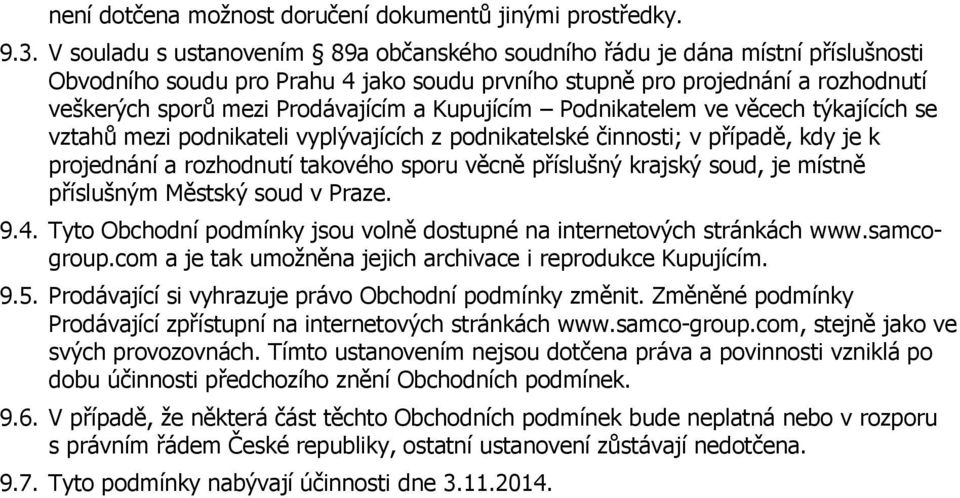 není dotčena možnost doručení dokumentů jinými prostředky.

9.3. V souladu s ustanovením § 89a občanského soudního řádu je dána místní příslušnosti Obvodního soudu pro Prahu 4 jako soudu prvního stupně pro projednání a rozhodnutí veškerých sporů mezi Prodávajícím a Kupujícím – Podnikatelem ve věcech týkajících se vztahů mezi podnikateli vyplývajících z podnikatelské činnosti; v případě, kdy je k projednání a rozhodnutí takového sporu věcně příslušný krajský soud, je místně příslušným Městský soud v Praze.

9.4. Tyto Obchodní podmínky jsou volně dostupné na internetových stránkách www.samco-group.com a je tak umožněna jejich archivace i reprodukce Kupujícím.

9.5. Prodávající si vyhrazuje právo Obchodní podmínky změnit. Změněné podmínky Prodávající zpřístupní na internetových stránkách www.samco-group.com, stejně jako ve svých provozovnách. Tímto ustanovením nejsou dotčena práva a povinnosti vzniklá po dobu účinnosti předchozího znění Obchodních podmínek.

9.6. V případě, že některá část těchto Obchodních podmínek bude neplatná nebo v rozporu s právním řádem České republiky, ostatní ustanovení zůstávají nedotčena.

9.7. Tyto podmínky nabývají účinnosti dne 3.11.2014.